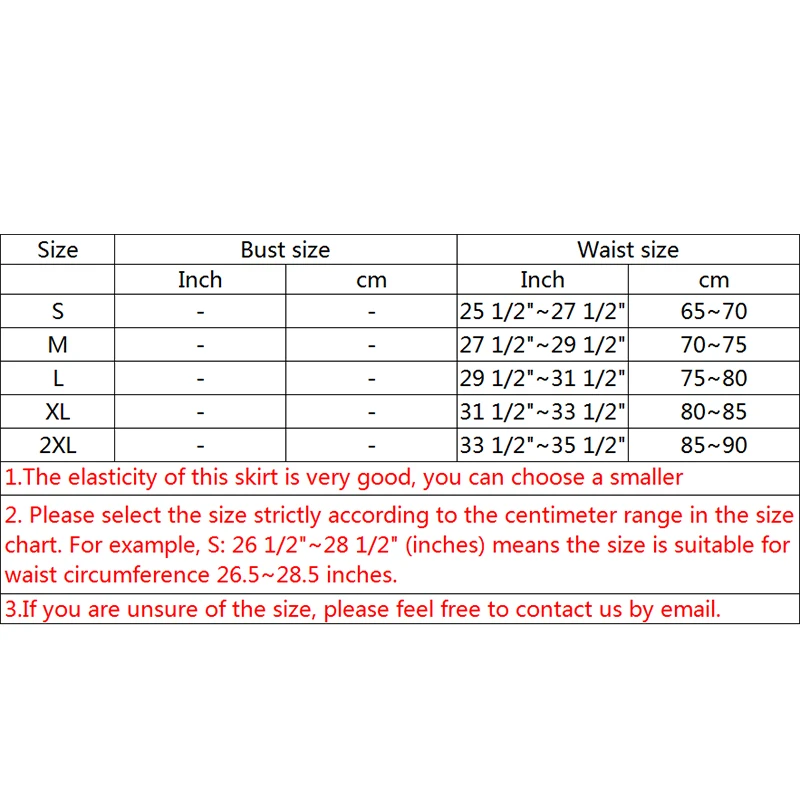 | Size | Bust size | | Waist size | |
|---|---|---|---|---|
| | Inch | cm | Inch | cm |
| S | - | - | 25 1/2"~27 1/2" | 65~70 |
| M | - | - | 27 1/2"~29 1/2" | 70~75 |
| L | - | - | 29 1/2"~31 1/2" | 75~80 |
| XL | - | - | 31 1/2"~33 1/2" | 80~85 |
| 2XL | - | - | 33 1/2"~35 1/2" | 85~90 |

1.The elasticity of this skirt is very good, you can choose a smaller

2. Please select the size strictly according to the centimeter range in the size chart. For example, S: 26 1/2"~28 1/2" (inches) means the size is suitable for waist circumference 26.5~28.5 inches.

3.If you are unsure of the size, please feel free to contact us by email.